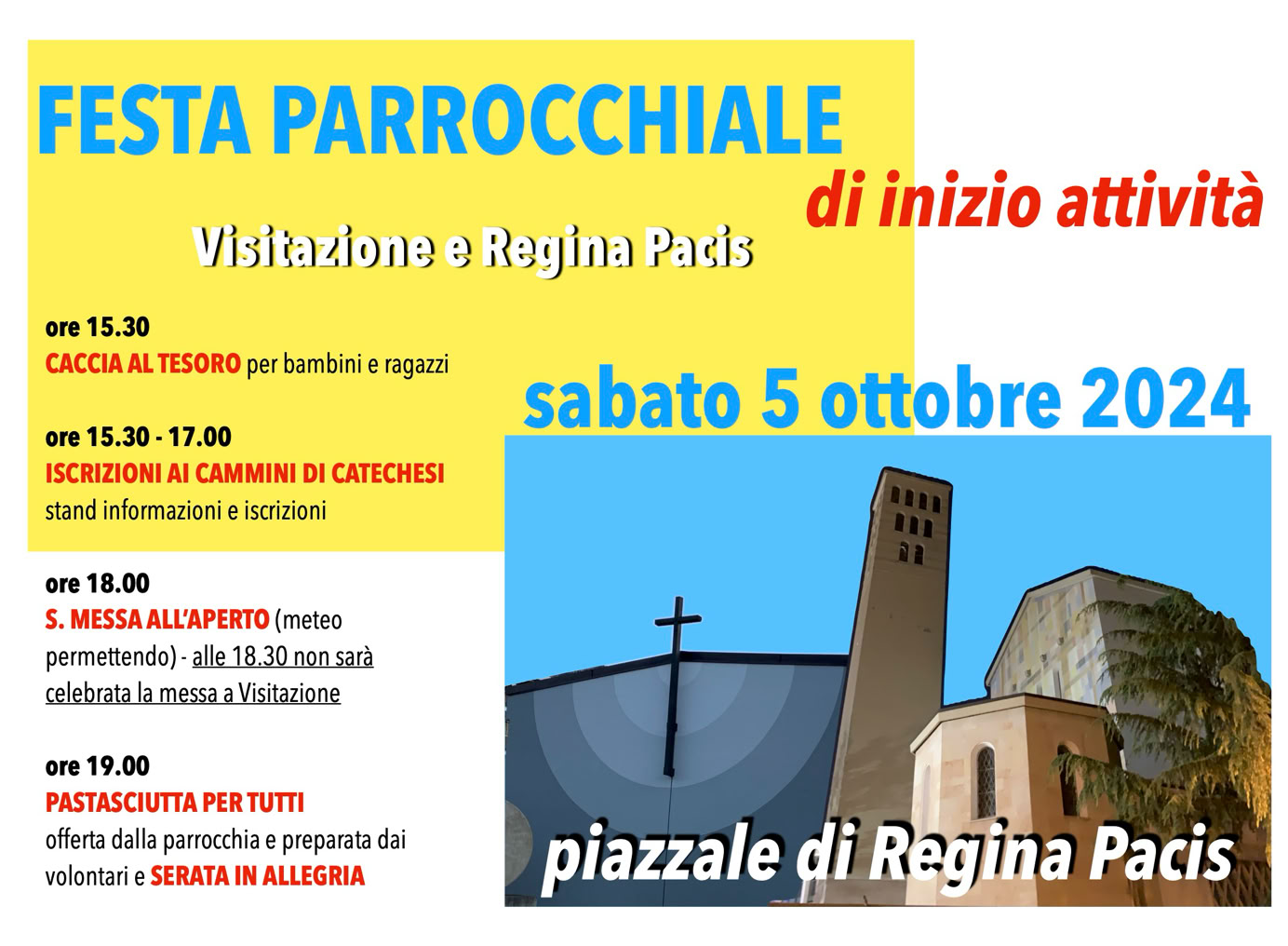 FESTA PARROCCHIALE

di inizio attività

Visitazione e Regina Pacis

ore 15.30
CACCIA AL TESORO per bambini e ragazzi

ore 15.30 - 17.00
ISCRIZIONI AI CAMMINI DI CATECHESI
stand informazioni e iscrizioni

ore 18.00
S. MESSA ALL'APERTO (meteo permettendo) - alle 18.30 non sarà celebrata la messa a Visitazione

ore 19.00
PASTASCIUTTA PER TUTTI
offerta dalla parrocchia e preparata dai volontari e SERATA IN ALLEGRIA

sabato 5 ottobre 2024

piazzale di Regina Pacis